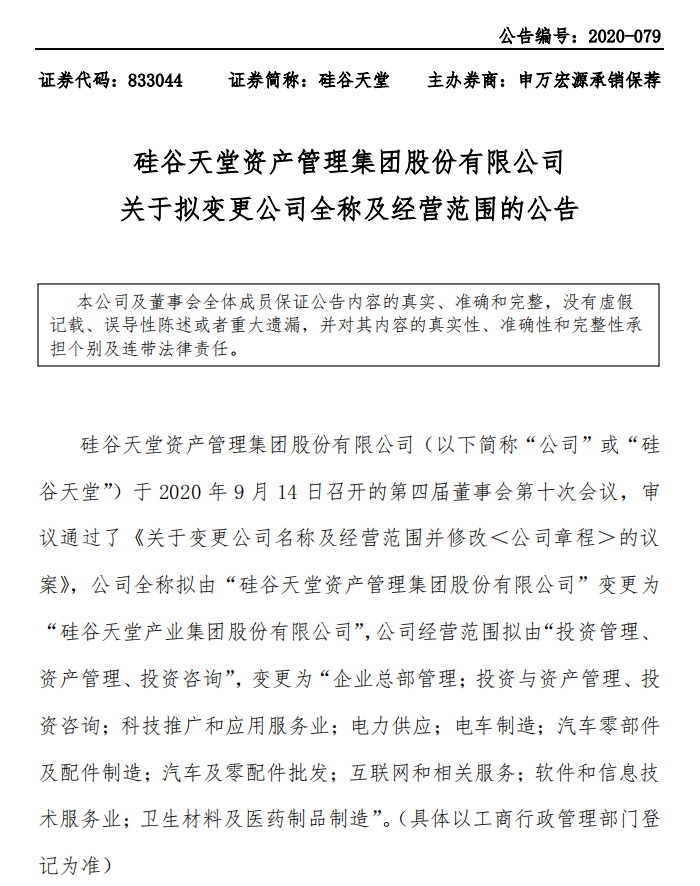 公告编号：2020-079

证券代码：833044　　证券简称：硅谷天堂　　主办券商：申万宏源承销保荐

硅谷天堂资产管理集团股份有限公司
关于拟变更公司全称及经营范围的公告

本公司及董事会全体成员保证公告内容的真实、准确和完整，没有虚假记载、误导性陈述或者重大遗漏，并对其内容的真实性、准确性和完整性承担个别及连带法律责任。

硅谷天堂资产管理集团股份有限公司（以下简称“公司”或“硅谷天堂”）于 2020 年 9 月 14 日召开的第四届董事会第十次会议，审议通过了《关于变更公司名称及经营范围并修改＜公司章程＞的议案》，公司全称拟由“硅谷天堂资产管理集团股份有限公司”变更为“硅谷天堂产业集团股份有限公司”，公司经营范围拟由“投资管理、资产管理、投资咨询”，变更为“企业总部管理；投资与资产管理、投资咨询；科技推广和应用服务业；电力供应；电车制造；汽车零部件及配件制造；汽车及零配件批发；互联网和相关服务；软件和信息技术服务业；卫生材料及医药制品制造”。(具体以工商行政管理部门登记为准)